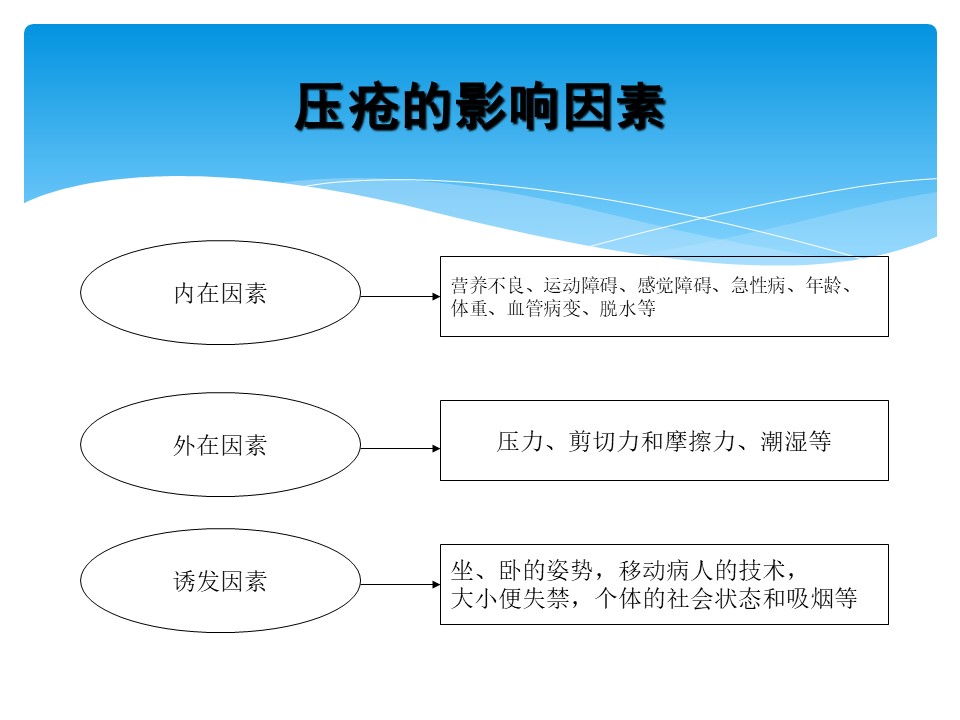 压疮的影响因素

内在因素

营养不良、运动障碍、感觉障碍、急性病、年龄、体重、血管病变、脱水等

外在因素

压力、剪切力和摩擦力、潮湿等

诱发因素

坐、卧的姿势，移动病人的技术，大小便失禁，个体的社会状态和吸烟等